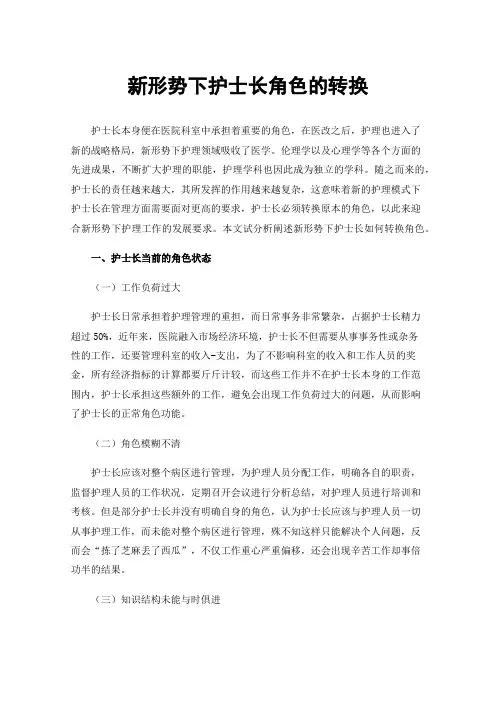 新形势下护士长角色的转换

护士长本身便在医院科室中承担着重要的角色，在医改之后，护理也进入了新的战略格局，新形势下护理领域吸收了医学。伦理学以及心理学等各个方面的先进成果，不断扩大护理的职能，护理学科也因此成为独立的学科。随之而来的，护士长的责任越来越大，其所发挥的作用越来越复杂，这意味着新的护理模式下护士长在管理方面需要面对更高的要求，护士长必须转换原本的角色，以此来迎合新形势下护理工作的发展要求。本文试分析阐述新形势下护士长如何转换角色。

一、护士长当前的角色状态

（一）工作负荷过大

护士长日常承担着护理管理的重担，而日常事务非常繁杂，占据护士长精力超过 50%，近年来，医院融入市场经济环境，护士长不但需要从事事务性或杂务性的工作，还要管理科室的收入-支出，为了不影响科室的收入和工作人员的奖金，所有经济指标的计算都要斤斤计较，而这些工作并不在护士长本身的工作范围内，护士长承担这些额外的工作，避免会出现工作负荷过大的问题，从而影响了护士长的正常角色功能。

（二）角色模糊不清

护士长应该对整个病区进行管理，为护理人员分配工作，明确各自的职责，监督护理人员的工作状况，定期召开会议进行分析总结，对护理人员进行培训和考核。但是部分护士长并没有明确自身的角色，认为护士长应该与护理人员一切从事护理工作，而未能对整个病区进行管理，殊不知这样只能解决个人问题，反而会“拣了芝麻丢了西瓜”，不仅工作重心严重偏移，还会出现辛苦工作却事倍功半的结果。

（三）知识结构未能与时俱进